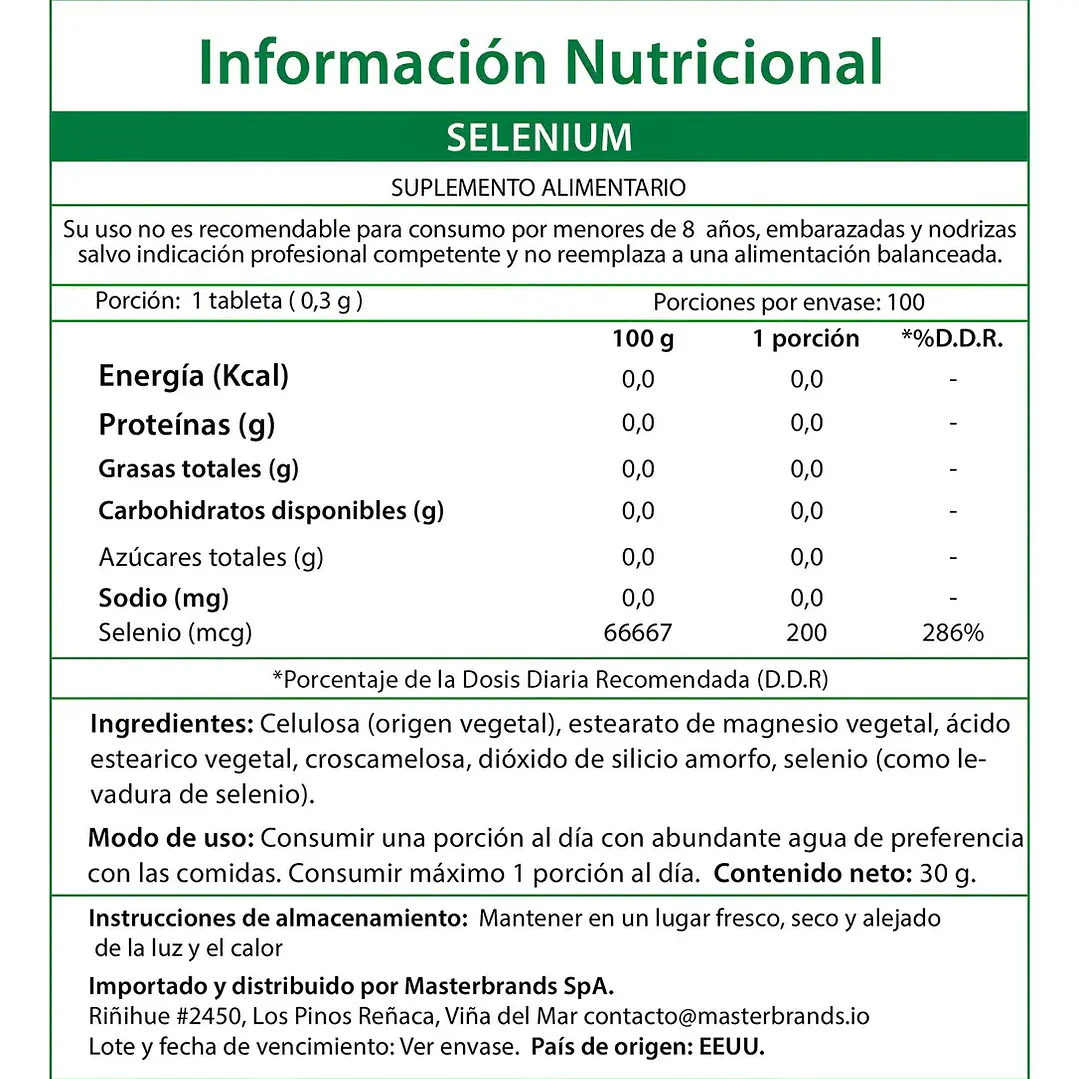 Información Nutricional

SELENIUM

SUPLEMENTO ALIMENTARIO

Su uso no es recomendable para consumo por menores de 8 años, embarazadas y nodrizas salvo indicación profesional competente y no reemplaza a una alimentación balanceada.

Porción: 1 tableta ( 0,3 g )
Porciones por envase: 100

|  | 100 g | 1 porción | *%D.D.R. |
|---|---|---|---|
| Energía (Kcal) | 0,0 | 0,0 | - |
| Proteínas (g) | 0,0 | 0,0 | - |
| Grasas totales (g) | 0,0 | 0,0 | - |
| Carbohidratos disponibles (g) | 0,0 | 0,0 | - |
| Azúcares totales (g) | 0,0 | 0,0 | - |
| Sodio (mg) | 0,0 | 0,0 | - |
| Selenio (mcg) | 66667 | 200 | 286% |

*Porcentaje de la Dosis Diaria Recomendada (D.D.R)

Ingredientes: Celulosa (origen vegetal), estearato de magnesio vegetal, ácido estearico vegetal, croscamelosa, dióxido de silicio amorfo, selenio (como levadura de selenio).

Modo de uso: Consumir una porción al día con abundante agua de preferencia con las comidas. Consumir máximo 1 porción al día. Contenido neto: 30 g.

Instrucciones de almacenamiento: Mantener en un lugar fresco, seco y alejado de la luz y el calor

Importado y distribuido por Masterbrands SpA.
Riñihue #2450, Los Pinos Reñaca, Viña del Mar contacto@masterbrands.io
Lote y fecha de vencimiento: Ver envase. País de origen: EEUU.